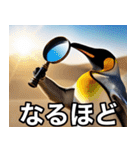 なるほど